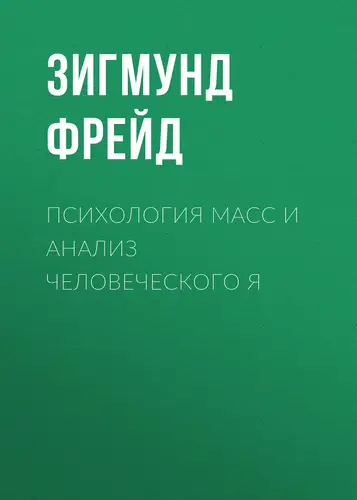 ЗИГМУНД ФРЕЙД

ПСИХОЛОГИЯ МАСС И АНАЛИЗ ЧЕЛОВЕЧЕСКОГО Я